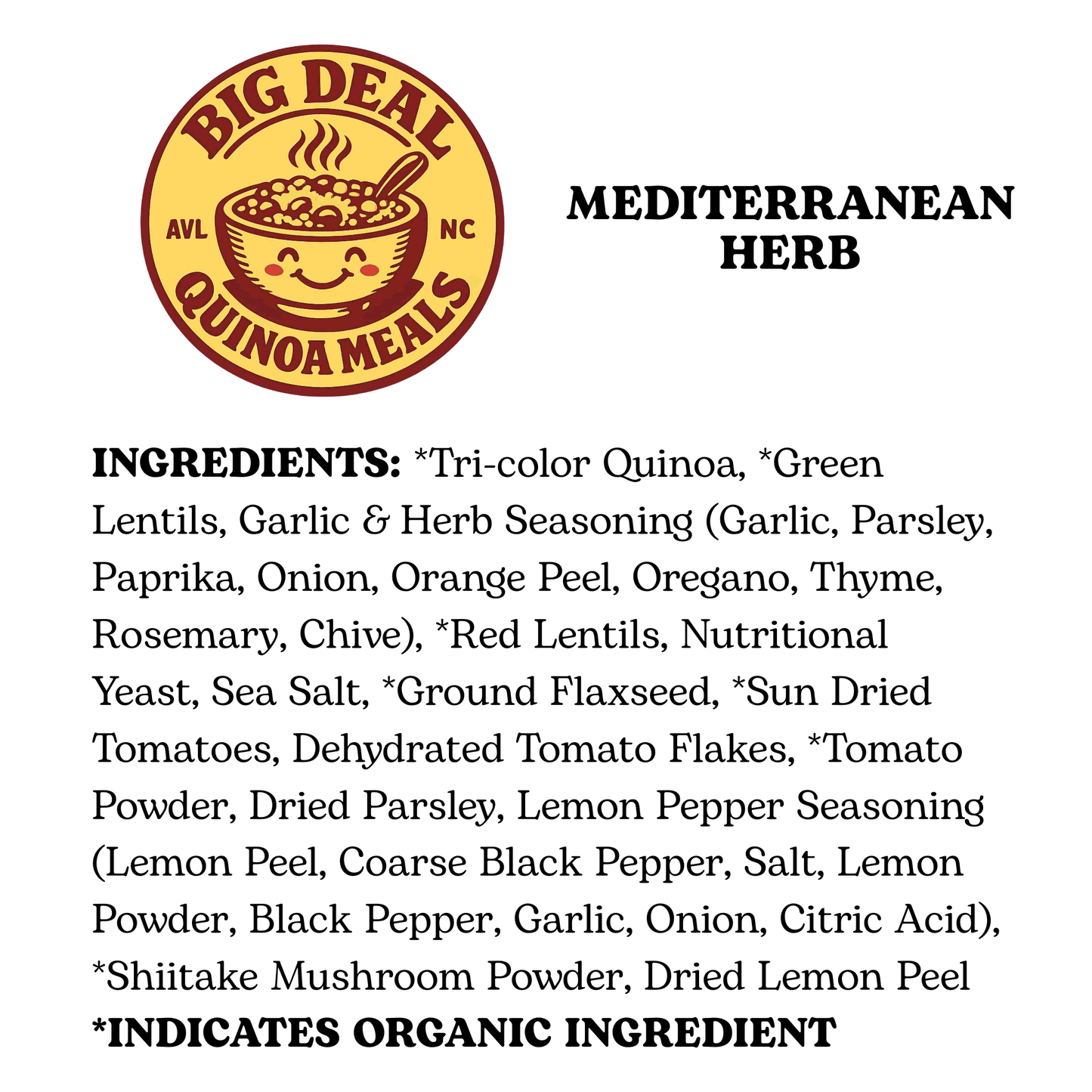 BIG DEAL
AVL
NC
QUINOA MEALS

MEDITERRANEAN
HERB

INGREDIENTS: *Tri-color Quinoa, *Green Lentils, Garlic & Herb Seasoning (Garlic, Parsley, Paprika, Onion, Orange Peel, Oregano, Thyme, Rosemary, Chive), *Red Lentils, Nutritional Yeast, Sea Salt, *Ground Flaxseed, *Sun Dried Tomatoes, Dehydrated Tomato Flakes, *Tomato Powder, Dried Parsley, Lemon Pepper Seasoning (Lemon Peel, Coarse Black Pepper, Salt, Lemon Powder, Black Pepper, Garlic, Onion, Citric Acid), *Shiitake Mushroom Powder, Dried Lemon Peel

*INDICATES ORGANIC INGREDIENT